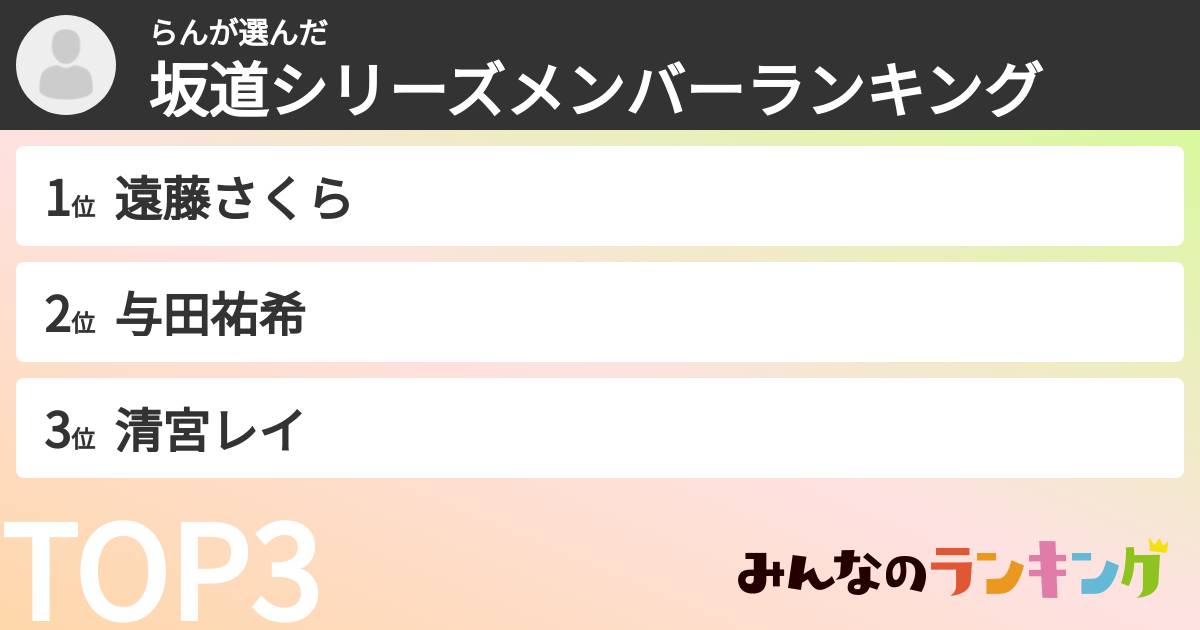 らんが選んだ
坂道シリーズメンバーランキング

1位 遠藤さくら

2位 与田祐希

3位 清宮レイ

TOP3

みんなのランキング